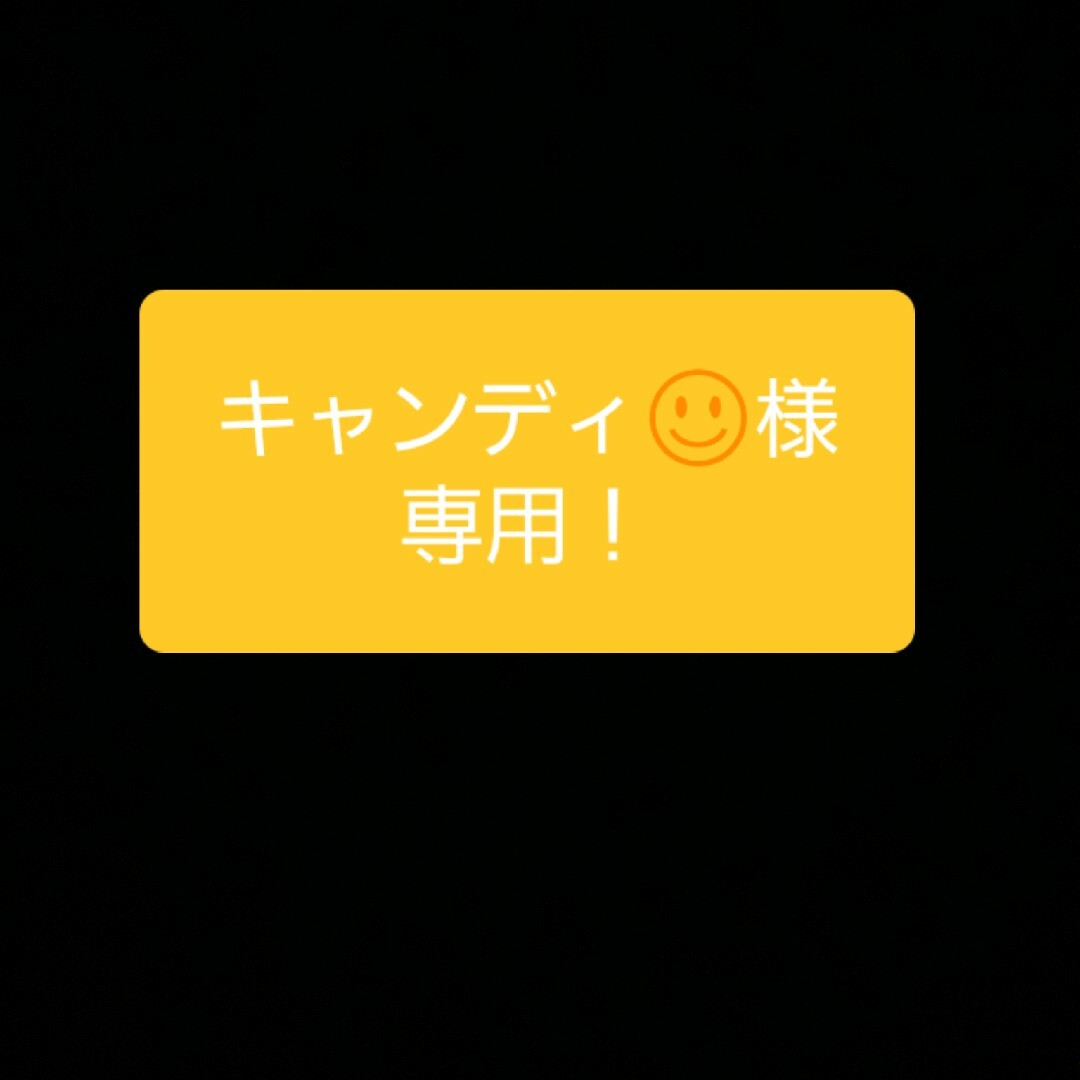 キャンディ☺様
専用！